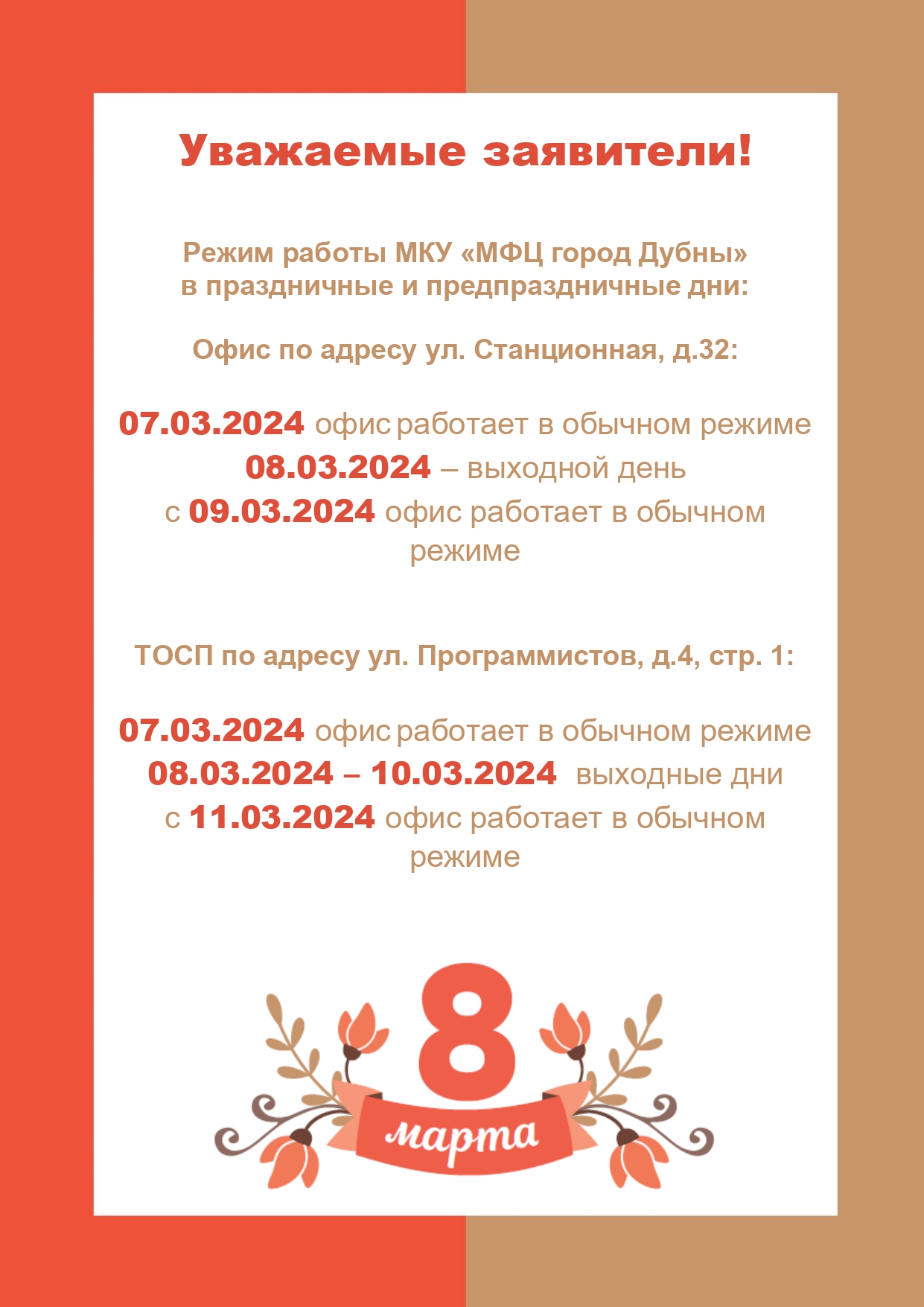 Уважаемые заявители!

Режим работы МКУ «МФЦ город Дубны» в праздничные и предпраздничные дни:

Офис по адресу ул. Станционная, д.32:

07.03.2024 офис работает в обычном режиме
08.03.2024 – выходной день
с 09.03.2024 офис работает в обычном режиме

ТОСП по адресу ул. Программистов, д.4, стр. 1:

07.03.2024 офис работает в обычном режиме
08.03.2024 – 10.03.2024 выходные дни
с 11.03.2024 офис работает в обычном режиме

8
марта